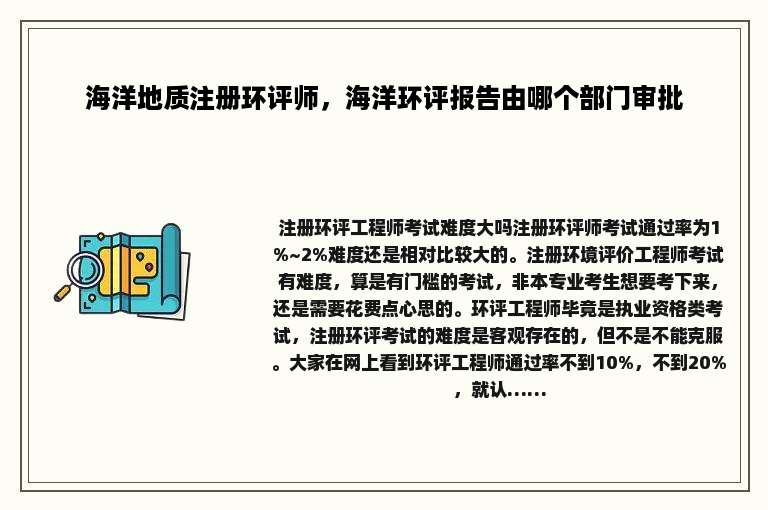 海洋地质注册环评师，海洋环评报告由哪个部门审批

注册环评工程师考试难度大吗注册环评师考试通过率为1%~2%难度还是相对比较大的。注册环境评价工程师考试有难度，算是有门槛的考试，非本专业考生想要考下来，还是需要花费点心思的。环评工程师毕竟是执业资格类考试，注册环评考试的难度是客观存在的，但不是不能克服。大家在网上看到环评工程师通过率不到10%，不到20%，就认......